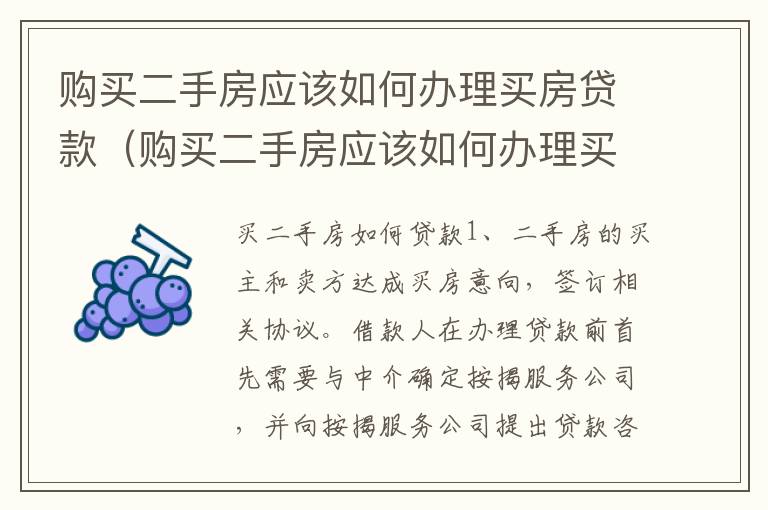 购买二手房应该如何办理买房贷款（购买二手房应该如何办理买

买二手房如何贷款1、二手房的买主和卖方达成买房意向，签订相关协议。借款人在办理贷款前首先需要与中介确定按揭服务公司，并向按揭服务公司提出贷款咨